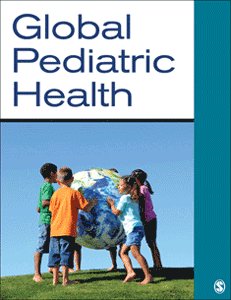 Global Pediatric Health

S